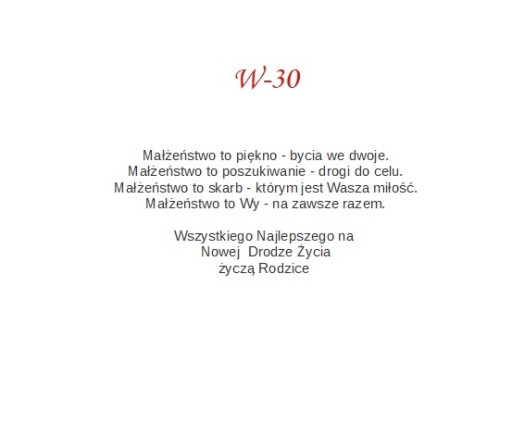 W-30

Małżeństwo to piękno - bycia we dwoje.
Małżeństwo to poszukiwanie - drogi do celu.
Małżeństwo to skarb - którym jest Wasza miłość.
Małżeństwo to Wy - na zawsze razem.

Wszystkiego Najlepszego na
Nowej Drodze Życia
życzą Rodzice